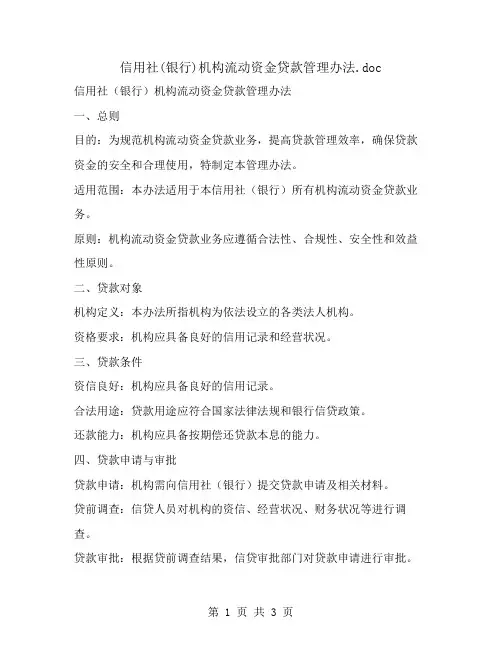 信用社(银行)机构流动资金贷款管理办法.doc

信用社（银行）机构流动资金贷款管理办法

一、总则

目的：为规范机构流动资金贷款业务，提高贷款管理效率，确保贷款资金的安全和合理使用，特制定本管理办法。

适用范围：本办法适用于本信用社（银行）所有机构流动资金贷款业务。

原则：机构流动资金贷款业务应遵循合法性、合规性、安全性和效益性原则。

二、贷款对象

机构定义：本办法所指机构为依法设立的各类法人机构。

资格要求：机构应具备良好的信用记录和经营状况。

三、贷款条件

资信良好：机构应具备良好的信用记录。

合法用途：贷款用途应符合国家法律法规和银行信贷政策。

还款能力：机构应具备按期偿还贷款本息的能力。

四、贷款申请与审批

贷款申请：机构需向信用社（银行）提交贷款申请及相关材料。

贷前调查：信贷人员对机构的资信、经营状况、财务状况等进行调查。

贷款审批：根据贷前调查结果，信贷审批部门对贷款申请进行审批。

第 1 页 共 3 页